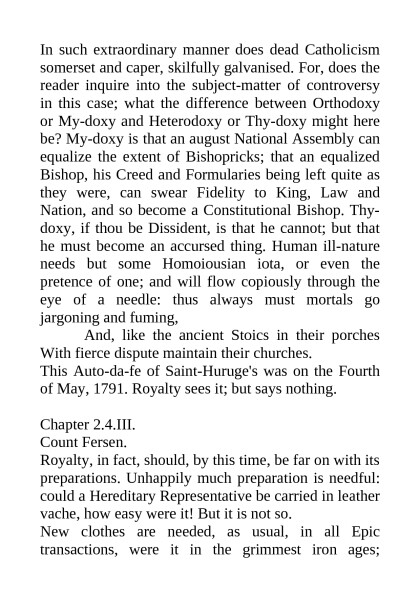 In such extraordinary manner does dead Catholicism somerset and caper, skilfully galvanised. For, does the reader inquire into the subject-matter of controversy in this case; what the difference between Orthodoxy or My-doxy and Heterodoxy or Thy-doxy might here be? My-doxy is that an august National Assembly can equalize the extent of Bishopricks; that an equalized Bishop, his Creed and Formularies being left quite as they were, can swear Fidelity to King, Law and Nation, and so become a Constitutional Bishop. Thy-doxy, if thou be Dissident, is that he cannot; but that he must become an accursed thing. Human ill-nature needs but some Homoiousian iota, or even the pretence of one; and will flow copiously through the eye of a needle: thus always must mortals go jargoning and fuming,

And, like the ancient Stoics in their porches
With fierce dispute maintain their churches.
This Auto-da-fe of Saint-Huruge's was on the Fourth of May, 1791. Royalty sees it; but says nothing.

Chapter 2.4.III.
Count Fersen.
Royalty, in fact, should, by this time, be far on with its preparations. Unhappily much preparation is needful: could a Hereditary Representative be carried in leather vache, how easy were it! But it is not so.
New clothes are needed, as usual, in all Epic transactions, were it in the grimmest iron ages;